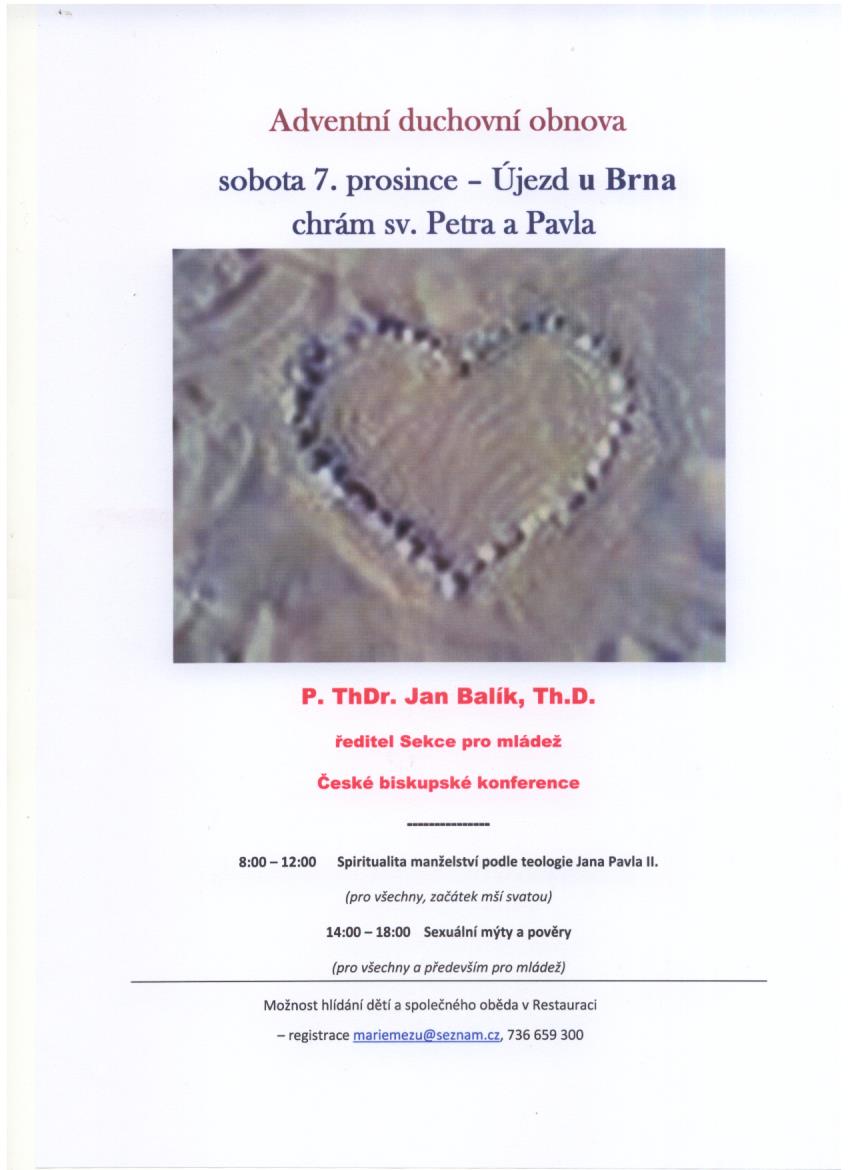 Adventní duchovní obnova

sobota 7. prosince – Újezd u Brna
chrám sv. Petra a Pavla

P. ThDr. Jan Balík, Th.D.

ředitel Sekce pro mládež

České biskupské konference

---------------

8:00 – 12:00 Spiritualita manželství podle teologie Jana Pavla II.

(pro všechny, začátek mší svatou)

14:00 – 18:00 Sexuální mýty a pověry

(pro všechny a především pro mládež)

Možnost hlídání dětí a společného oběda v Restauraci

– registrace mariemezu@seznam.cz, 736 659 300